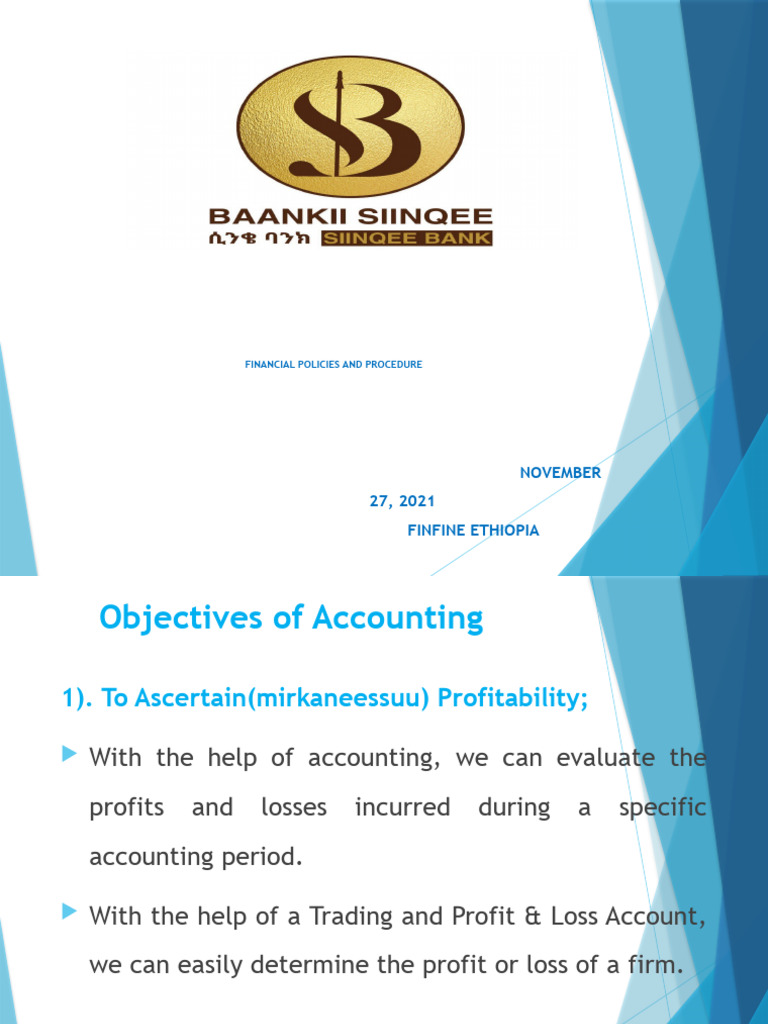 BAANKII SIINQEE
ሲንቄ ባንክ SIINQEE BANK

FINANCIAL POLICIES AND PROCEDURE

NOVEMBER
27, 2021
FINFINE ETHIOPIA

Objectives of Accounting

1). To Ascertain(mirkaneessuu) Profitability;

With the help of accounting, we can evaluate the profits and losses incurred during a specific accounting period.

With the help of a Trading and Profit & Loss Account, we can easily determine the profit or loss of a firm.